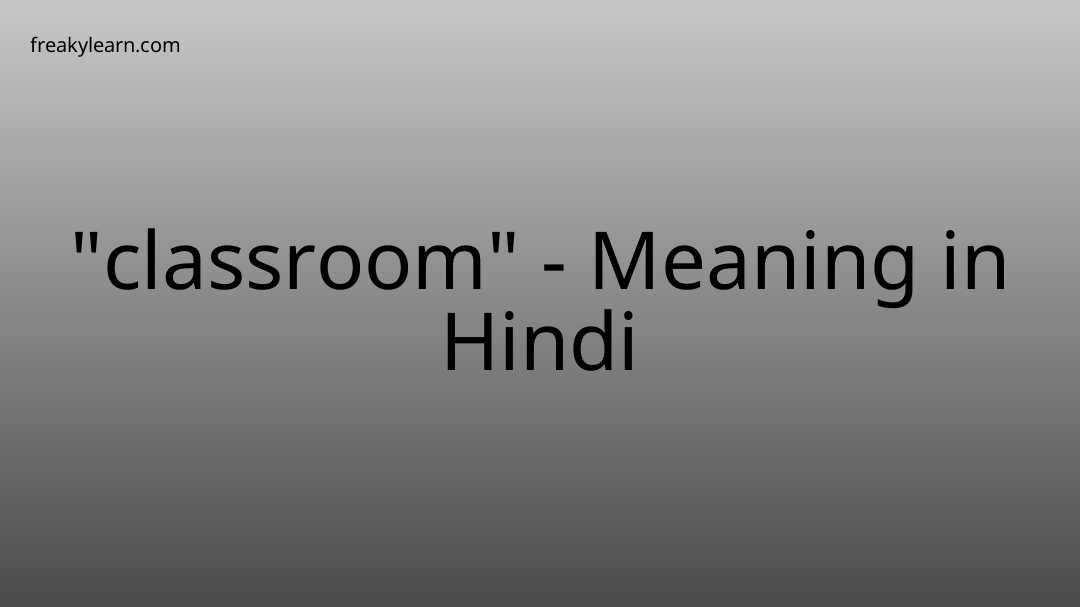 freakylearn.com

"classroom" - Meaning in Hindi